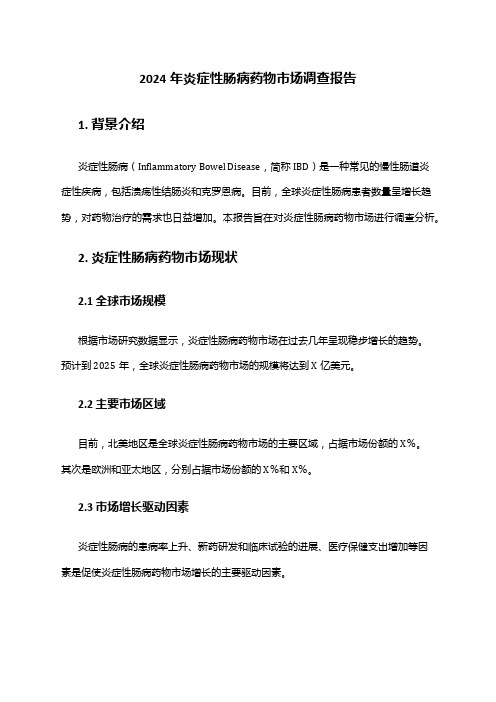 2024 年炎症性肠病药物市场调查报告

1. 背景介绍

炎症性肠病（Inflammatory Bowel Disease，简称 IBD）是一种常见的慢性肠道炎症性疾病，包括溃疡性结肠炎和克罗恩病。目前，全球炎症性肠病患者数量呈增长趋势，对药物治疗的需求也日益增加。本报告旨在对炎症性肠病药物市场进行调查分析。

2. 炎症性肠病药物市场现状

2.1 全球市场规模

根据市场研究数据显示，炎症性肠病药物市场在过去几年呈现稳步增长的趋势。预计到 2025 年，全球炎症性肠病药物市场的规模将达到 X 亿美元。

2.2 主要市场区域

目前，北美地区是全球炎症性肠病药物市场的主要区域，占据市场份额的 X%。其次是欧洲和亚太地区，分别占据市场份额的 X%和 X%。

2.3 市场增长驱动因素

炎症性肠病的患病率上升、新药研发和临床试验的进展、医疗保健支出增加等因素是促使炎症性肠病药物市场增长的主要驱动因素。